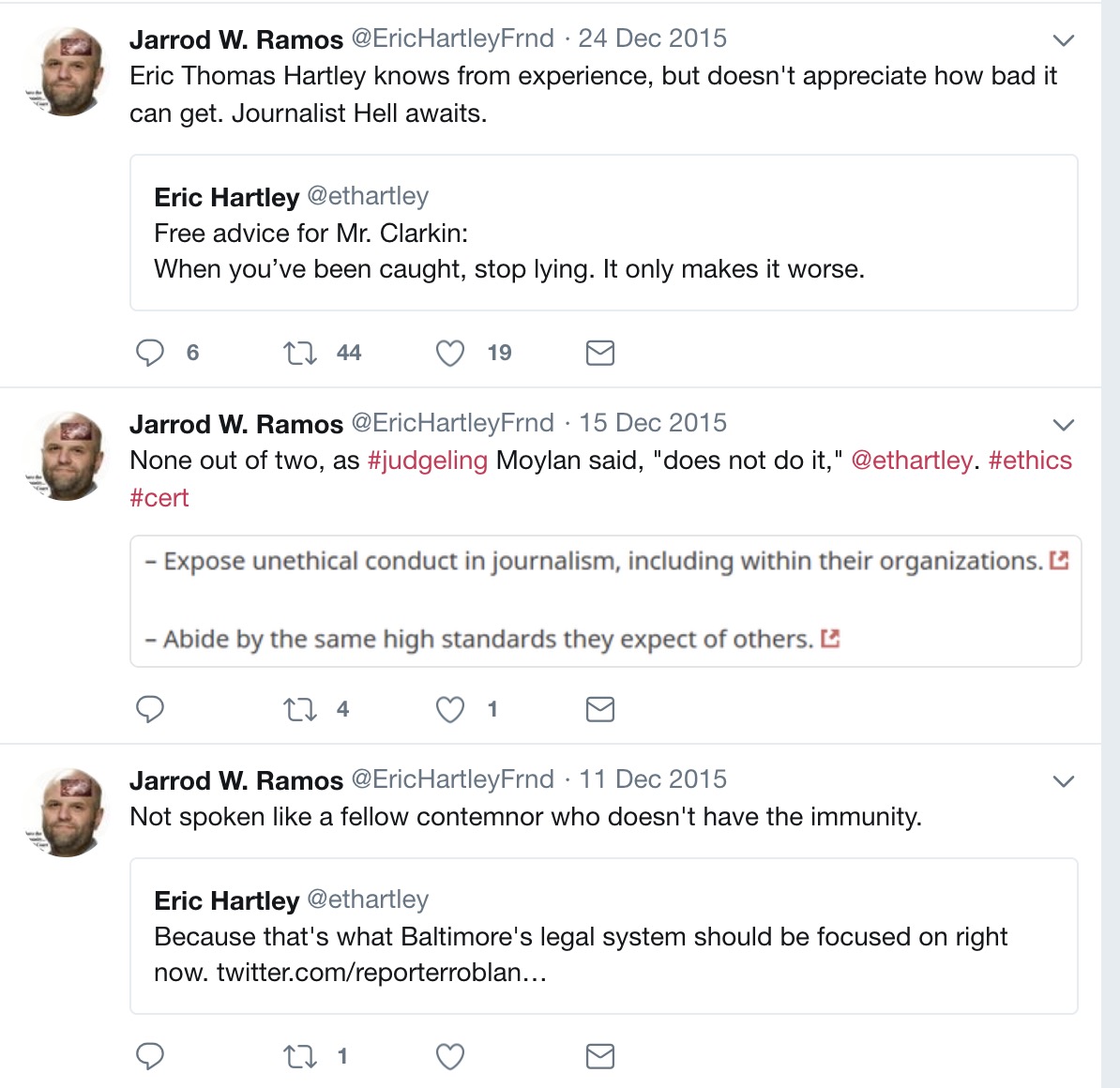 Jarrod W. Ramos @EricHartleyFrnd · 24 Dec 2015
Eric Thomas Hartley knows from experience, but doesn't appreciate how bad it can get. Journalist Hell awaits.

Eric Hartley @ethartley
Free advice for Mr. Clarkin:
When you've been caught, stop lying. It only makes it worse.

6 44 19

Jarrod W. Ramos @EricHartleyFrnd · 15 Dec 2015
None out of two, as #judgeling Moylan said, "does not do it," @ethartley. #ethics #cert

– Expose unethical conduct in journalism, including within their organizations.

– Abide by the same high standards they expect of others.

4 1

Jarrod W. Ramos @EricHartleyFrnd · 11 Dec 2015
Not spoken like a fellow contemnor who doesn't have the immunity.

Eric Hartley @ethartley
Because that's what Baltimore's legal system should be focused on right now. twitter.com/reporterroblan…

1